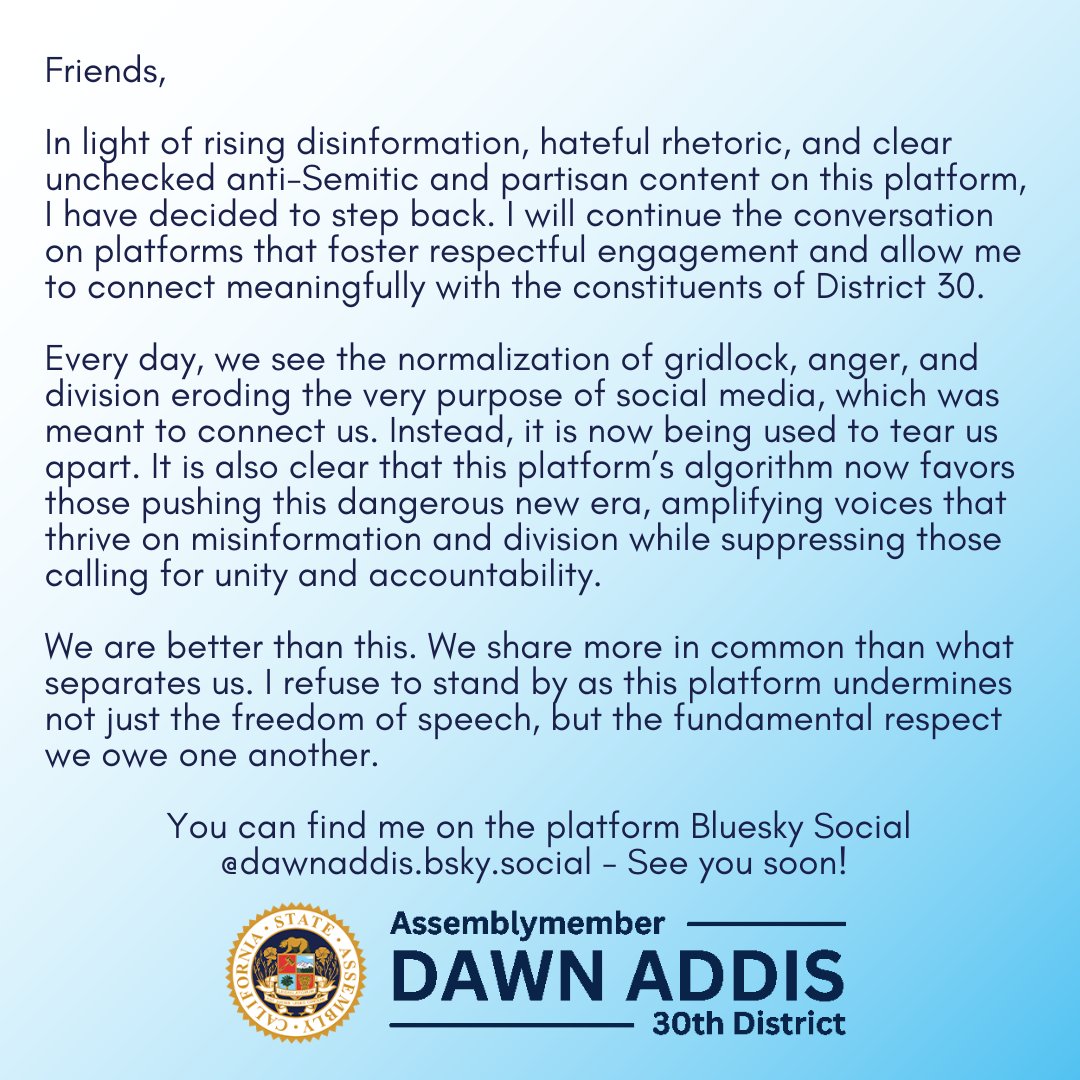 Friends,

In light of rising disinformation, hateful rhetoric, and clear unchecked anti-Semitic and partisan content on this platform, I have decided to step back. I will continue the conversation on platforms that foster respectful engagement and allow me to connect meaningfully with the constituents of District 30.

Every day, we see the normalization of gridlock, anger, and division eroding the very purpose of social media, which was meant to connect us. Instead, it is now being used to tear us apart. It is also clear that this platform's algorithm now favors those pushing this dangerous new era, amplifying voices that thrive on misinformation and division while suppressing those calling for unity and accountability.

We are better than this. We share more in common than what separates us. I refuse to stand by as this platform undermines not just the freedom of speech, but the fundamental respect we owe one another.

You can find me on the platform Bluesky Social @dawnaddis.bsky.social - See you soon!

CALIFORNIA STATE ASSEMBLY

Assemblymember
DAWN ADDIS
30th District